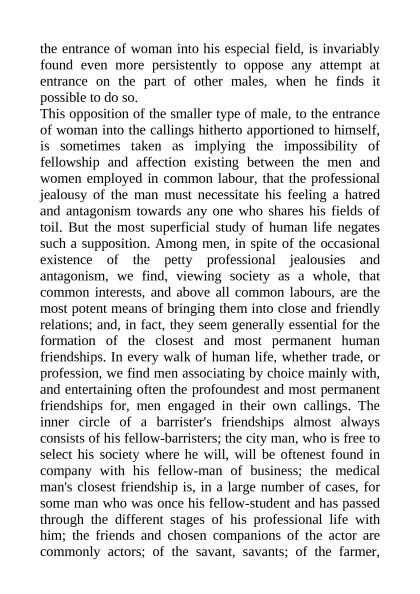 the entrance of woman into his especial field, is invariably found even more persistently to oppose any attempt at entrance on the part of other males, when he finds it possible to do so.
This opposition of the smaller type of male, to the entrance of woman into the callings hitherto apportioned to himself, is sometimes taken as implying the impossibility of fellowship and affection existing between the men and women employed in common labour, that the professional jealousy of the man must necessitate his feeling a hatred and antagonism towards any one who shares his fields of toil. But the most superficial study of human life negates such a supposition. Among men, in spite of the occasional existence of the petty professional jealousies and antagonism, we find, viewing society as a whole, that common interests, and above all common labours, are the most potent means of bringing them into close and friendly relations; and, in fact, they seem generally essential for the formation of the closest and most permanent human friendships. In every walk of human life, whether trade, or profession, we find men associating by choice mainly with, and entertaining often the profoundest and most permanent friendships for, men engaged in their own callings. The inner circle of a barrister's friendships almost always consists of his fellow-barristers; the city man, who is free to select his society where he will, will be oftenest found in company with his fellow-man of business; the medical man's closest friendship is, in a large number of cases, for some man who was once his fellow-student and has passed through the different stages of his professional life with him; the friends and chosen companions of the actor are commonly actors; of the savant, savants; of the farmer,